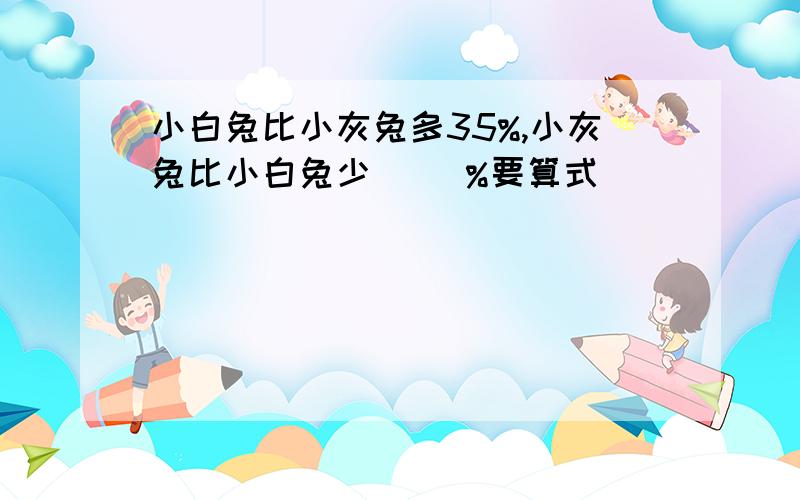 小白兔比小灰兔多35%,小灰兔比小白兔少（ ）%要算式